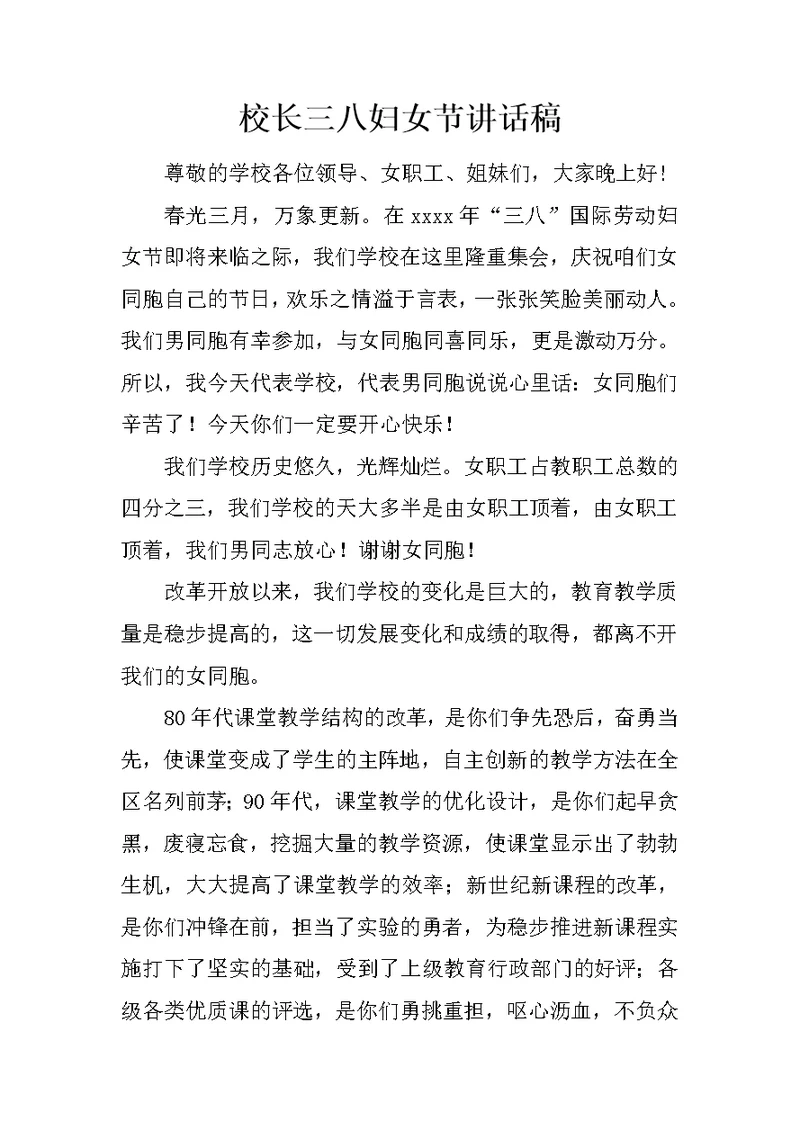 校长三八妇女节讲话稿

尊敬的学校各位领导、女职工、姐妹们，大家晚上好！

春光三月，万象更新。在 xxxx 年“三八”国际劳动妇女节即将来临之际，我们学校在这里隆重集会，庆祝咱们女同胞自己的节日，欢乐之情溢于言表，一张张笑脸美丽动人。我们男同胞有幸参加，与女同胞同喜同乐，更是激动万分。所以，我今天代表学校，代表男同胞说说心里话：女同胞们辛苦了！今天你们一定要开心快乐！

我们学校历史悠久，光辉灿烂。女职工占教职工总数的四分之三，我们学校的天大多半是由女职工顶着，由女职工顶着，我们男同志放心！谢谢女同胞！

改革开放以来，我们学校的变化是巨大的，教育教学质量是稳步提高的，这一切发展变化和成绩的取得，都离不开我们的女同胞。

80 年代课堂教学结构的改革，是你们争先恐后，奋勇当先，使课堂变成了学生的主阵地，自主创新的教学方法在全区名列前茅；90 年代，课堂教学的优化设计，是你们起早贪黑，废寝忘食，挖掘大量的教学资源，使课堂显示出了勃勃生机，大大提高了课堂教学的效率；新世纪新课程的改革，是你们冲锋在前，担当了实验的勇者，为稳步推进新课程实施打下了坚实的基础，受到了上级教育行政部门的好评；各级各类优质课的评选，是你们勇挑重担，呕心沥血，不负众